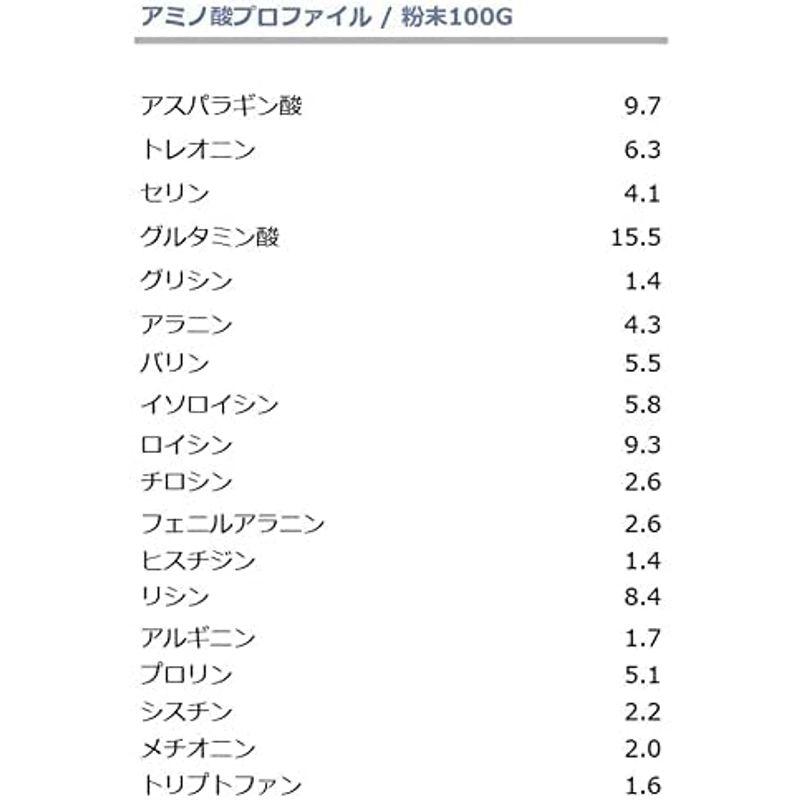 アミノ酸プロファイル / 粉末100G

| | |
|---|---|
| アスパラギン酸 | 9.7 |
| トレオニン | 6.3 |
| セリン | 4.1 |
| グルタミン酸 | 15.5 |
| グリシン | 1.4 |
| アラニン | 4.3 |
| バリン | 5.5 |
| イソロイシン | 5.8 |
| ロイシン | 9.3 |
| チロシン | 2.6 |
| フェニルアラニン | 2.6 |
| ヒスチジン | 1.4 |
| リシン | 8.4 |
| アルギニン | 1.7 |
| プロリン | 5.1 |
| シスチン | 2.2 |
| メチオニン | 2.0 |
| トリプトファン | 1.6 |